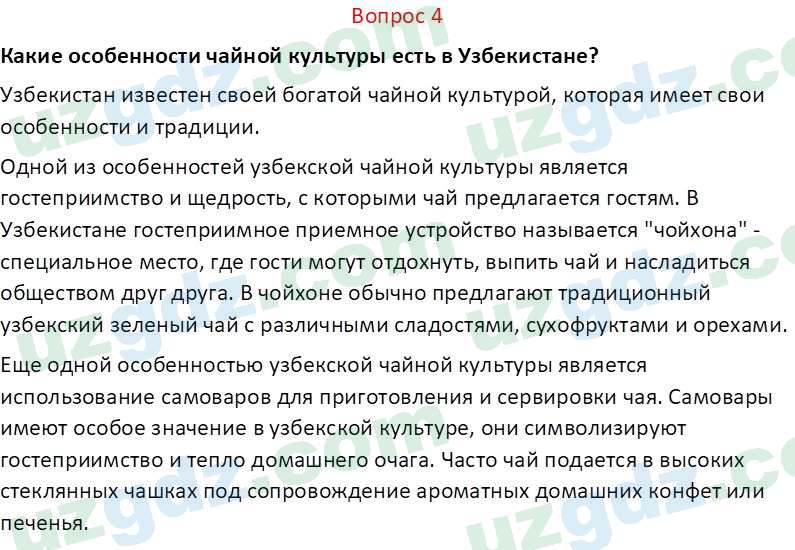 Вопрос 4

Какие особенности чайной культуры есть в Узбекистане?

Узбекистан известен своей богатой чайной культурой, которая имеет свои особенности и традиции.

Одной из особенностей узбекской чайной культуры является гостеприимство и щедрость, с которыми чай предлагается гостям. В Узбекистане гостеприимное приемное устройство называется "чойхона" - специальное место, где гости могут отдохнуть, выпить чай и насладиться обществом друг друга. В чойхоне обычно предлагают традиционный узбекский зеленый чай с различными сладостями, сухофруктами и орехами.

Еще одной особенностью узбекской чайной культуры является использование самоваров для приготовления и сервировки чая. Самовары имеют особое значение в узбекской культуре, они символизируют гостеприимство и тепло домашнего очага. Часто чай подается в высоких стеклянных чашках под сопровождение ароматных домашних конфет или печенья.

uzgdz.com